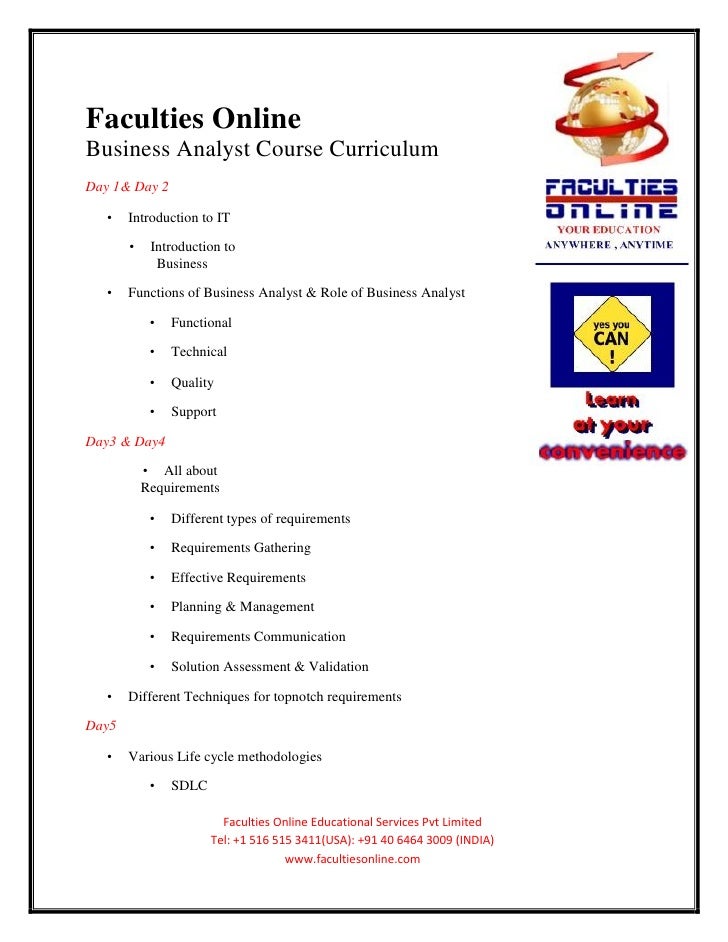 Faculties Online
Business Analyst Course Curriculum

Day 1& Day 2

• Introduction to IT

• Introduction to Business

• Functions of Business Analyst & Role of Business Analyst

• Functional

• Technical

• Quality

• Support

Day3 & Day4

• All about Requirements

• Different types of requirements

• Requirements Gathering

• Effective Requirements

• Planning & Management

• Requirements Communication

• Solution Assessment & Validation

• Different Techniques for topnotch requirements

Day5

• Various Life cycle methodologies

• SDLC

FACULTIES ONLINE
YOUR EDUCATION
ANYWHERE , ANYTIME

yes you CAN !

Learn at your convenience

Faculties Online Educational Services Pvt Limited
Tel: +1 516 515 3411(USA): +91 40 6464 3009 (INDIA)
www.facultiesonline.com